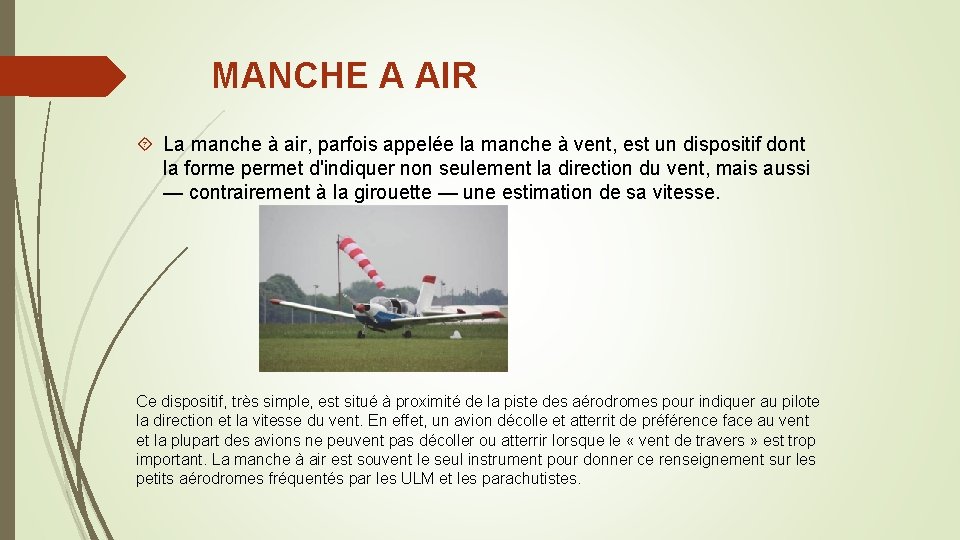 MANCHE A AIR

La manche à air, parfois appelée la manche à vent, est un dispositif dont la forme permet d'indiquer non seulement la direction du vent, mais aussi — contrairement à la girouette — une estimation de sa vitesse.

Ce dispositif, très simple, est situé à proximité de la piste des aérodromes pour indiquer au pilote la direction et la vitesse du vent. En effet, un avion décolle et atterrit de préférence face au vent et la plupart des avions ne peuvent pas décoller ou atterrir lorsque le « vent de travers » est trop important. La manche à air est souvent le seul instrument pour donner ce renseignement sur les petits aérodromes fréquentés par les ULM et les parachutistes.